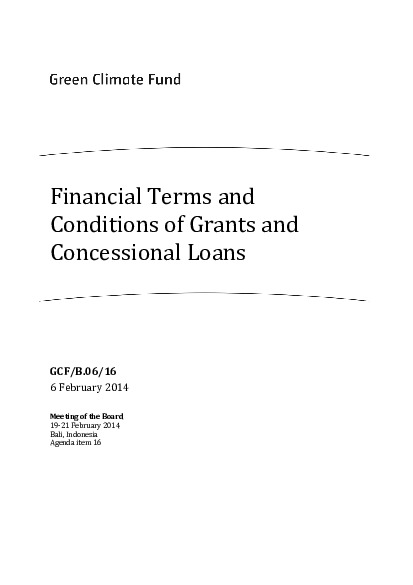 Green Climate Fund

Financial Terms and Conditions of Grants and Concessional Loans

GCF/B.06/16
6 February 2014

Meeting of the Board
19-21 February 2014
Bali, Indonesia
Agenda item 16